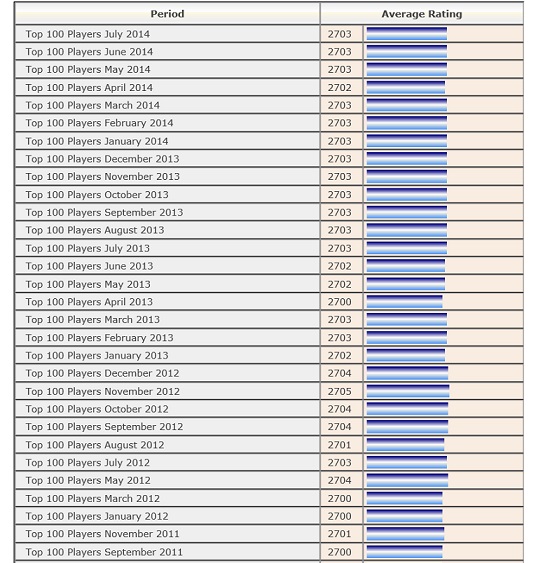 | Period | Average Rating |
|---|---|
| Top 100 Players July 2014 | 2703 |
| Top 100 Players June 2014 | 2703 |
| Top 100 Players May 2014 | 2703 |
| Top 100 Players April 2014 | 2702 |
| Top 100 Players March 2014 | 2703 |
| Top 100 Players February 2014 | 2703 |
| Top 100 Players January 2014 | 2703 |
| Top 100 Players December 2013 | 2703 |
| Top 100 Players November 2013 | 2703 |
| Top 100 Players October 2013 | 2703 |
| Top 100 Players September 2013 | 2703 |
| Top 100 Players August 2013 | 2703 |
| Top 100 Players July 2013 | 2703 |
| Top 100 Players June 2013 | 2702 |
| Top 100 Players May 2013 | 2702 |
| Top 100 Players April 2013 | 2700 |
| Top 100 Players March 2013 | 2703 |
| Top 100 Players February 2013 | 2703 |
| Top 100 Players January 2013 | 2702 |
| Top 100 Players December 2012 | 2704 |
| Top 100 Players November 2012 | 2705 |
| Top 100 Players October 2012 | 2704 |
| Top 100 Players September 2012 | 2704 |
| Top 100 Players August 2012 | 2701 |
| Top 100 Players July 2012 | 2703 |
| Top 100 Players May 2012 | 2704 |
| Top 100 Players March 2012 | 2700 |
| Top 100 Players January 2012 | 2700 |
| Top 100 Players November 2011 | 2701 |
| Top 100 Players September 2011 | 2700 |